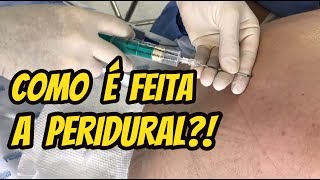 COMO É FEITA
A PERIDURAL?!